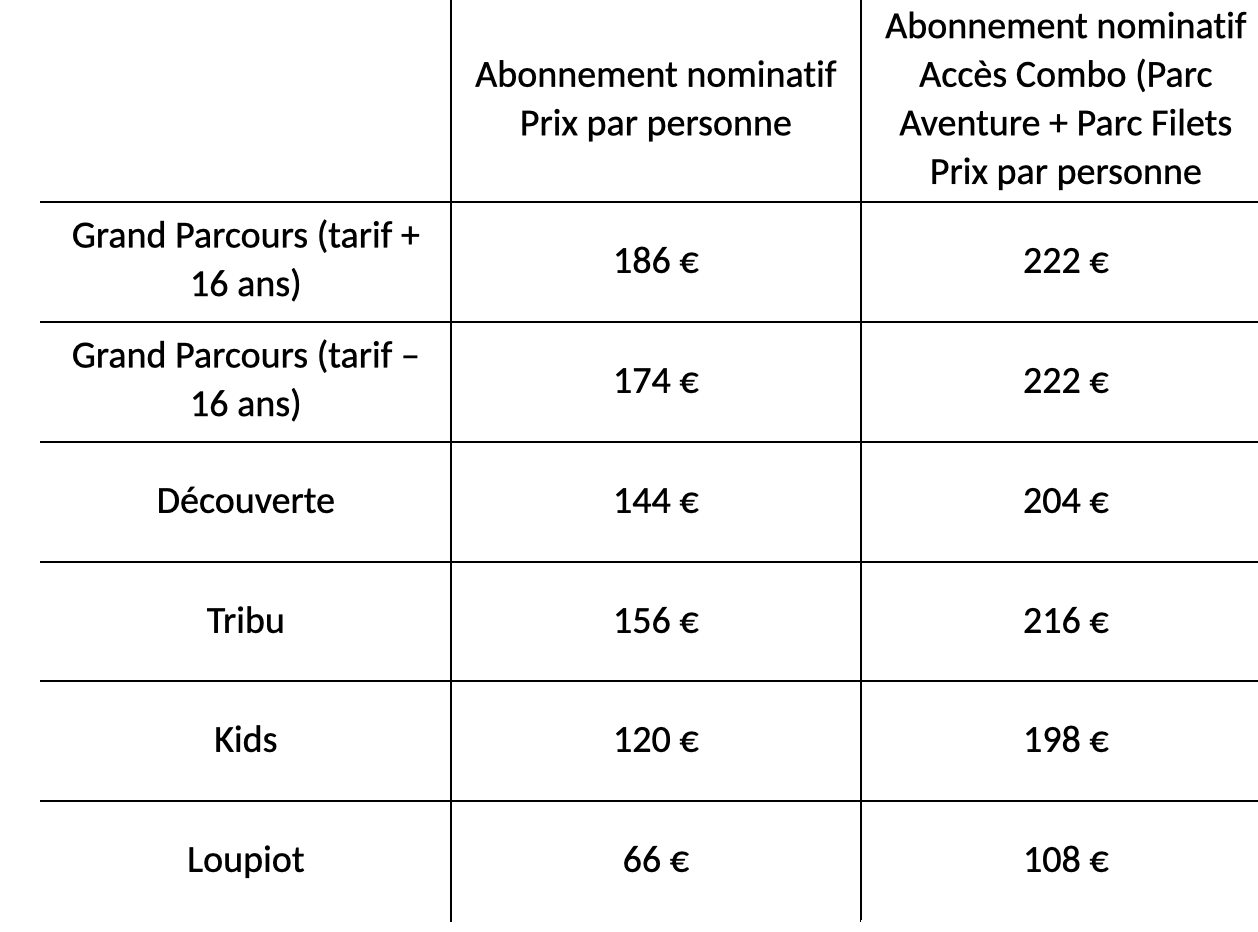 |  | Abonnement nominatif Prix par personne | Abonnement nominatif Accès Combo (Parc Aventure + Parc Filets Prix par personne |
|---|---|---|
| Grand Parcours (tarif + 16 ans) | 186 € | 222 € |
| Grand Parcours (tarif – 16 ans) | 174 € | 222 € |
| Découverte | 144 € | 204 € |
| Tribu | 156 € | 216 € |
| Kids | 120 € | 198 € |
| Loupiot | 66 € | 108 € |